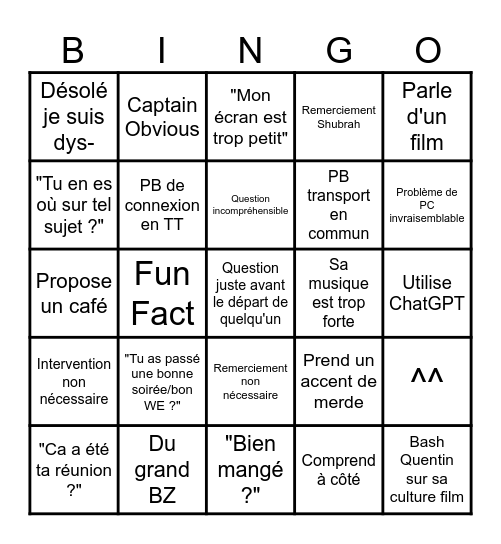 | B | I | N | G | O |
|---|---|---|---|---|
| Désolé je suis dys- | Captain Obvious | "Mon écran est trop petit" | Remerciement Shubrah | Parle d'un film |
| "Tu en es où sur tel sujet ?" | PB de connexion en TT | Question incompréhensible | PB transport en commun | Problème de PC invraisemblable |
| Propose un café | Fun Fact | Question juste avant le départ de quelqu'un | Sa musique est trop forte | Utilise ChatGPT |
| Intervention non nécessaire | "Tu as passé une bonne soirée/bon WE ?" | Remerciement non nécessaire | Prend un accent de merde | ^^ |
| "Ca a été ta réunion ?" | Du grand BZ | "Bien mangé ?" | Comprend à côté | Bash Quentin sur sa culture film |